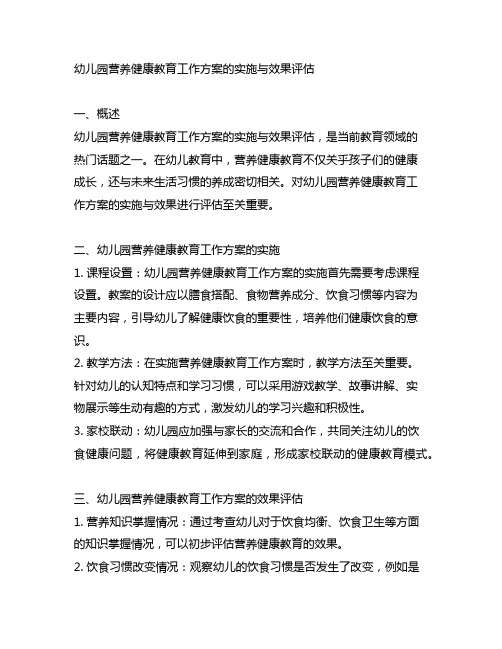 幼儿园营养健康教育工作方案的实施与效果评估

一、概述
幼儿园营养健康教育工作方案的实施与效果评估，是当前教育领域的热门话题之一。在幼儿教育中，营养健康教育不仅关乎孩子们的健康成长，还与未来生活习惯的养成密切相关。对幼儿园营养健康教育工作方案的实施与效果进行评估至关重要。

二、幼儿园营养健康教育工作方案的实施
1. 课程设置：幼儿园营养健康教育工作方案的实施首先需要考虑课程设置。教案的设计应以膳食搭配、食物营养成分、饮食习惯等内容为主要内容，引导幼儿了解健康饮食的重要性，培养他们健康饮食的意识。
2. 教学方法：在实施营养健康教育工作方案时，教学方法至关重要。针对幼儿的认知特点和学习习惯，可以采用游戏教学、故事讲解、实物展示等生动有趣的方式，激发幼儿的学习兴趣和积极性。
3. 家校联动：幼儿园应加强与家长的交流和合作，共同关注幼儿的饮食健康问题，将健康教育延伸到家庭，形成家校联动的健康教育模式。

三、幼儿园营养健康教育工作方案的效果评估
1. 营养知识掌握情况：通过考查幼儿对于饮食均衡、饮食卫生等方面的知识掌握情况，可以初步评估营养健康教育的效果。
2. 饮食习惯改变情况：观察幼儿的饮食习惯是否发生了改变，例如是